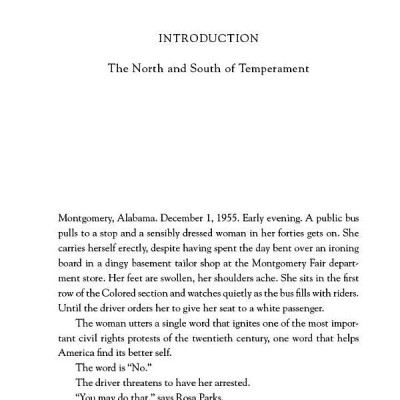 INTRODUCTION

The North and South of Temperament

Montgomery, Alabama. December 1, 1955. Early evening. A public bus pulls to a stop and a sensibly dressed woman in her forties gets on. She carries herself erectly, despite having spent the day bent over an ironing board in a dingy basement tailor shop at the Montgomery Fair department store. Her feet are swollen, her shoulders ache. She sits in the first row of the Colored section and watches quietly as the bus fills with riders. Until the driver orders her to give her seat to a white passenger.

The woman utters a single word that ignites one of the most important civil rights protests of the twentieth century, one word that helps America find its better self.

The word is "No."

The driver threatens to have her arrested.

"You may do that," says Rosa Parks.